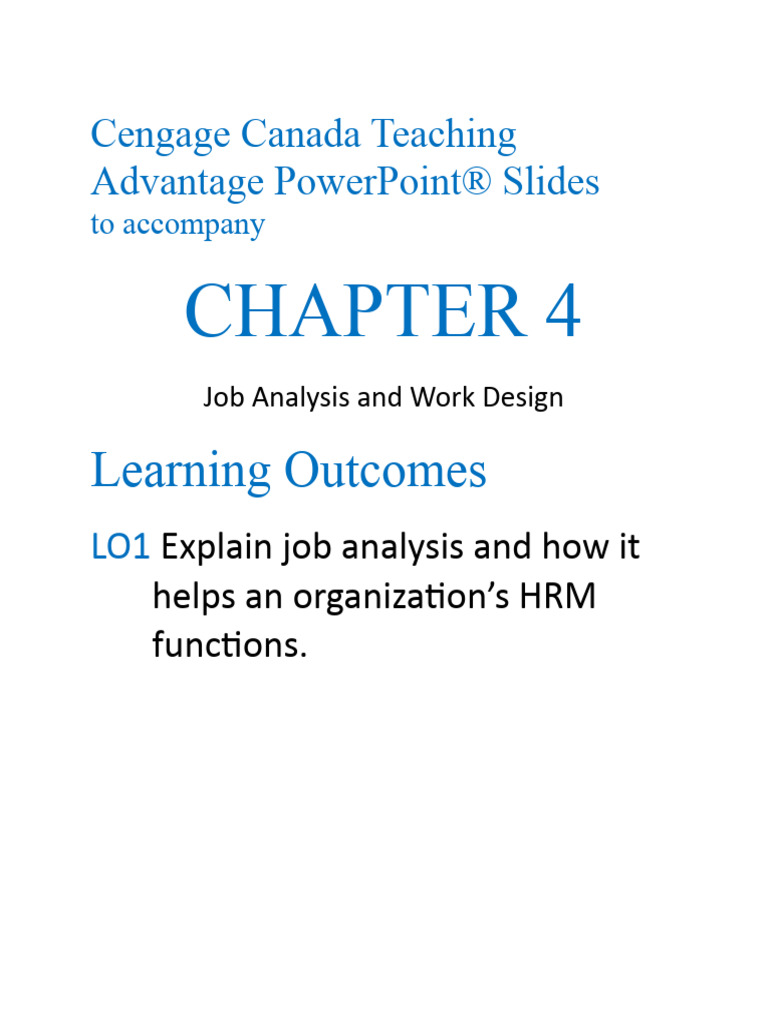 Cengage Canada Teaching Advantage PowerPoint® Slides
to accompany

CHAPTER 4

Job Analysis and Work Design

Learning Outcomes

LO1 Explain job analysis and how it helps an organization's HRM functions.